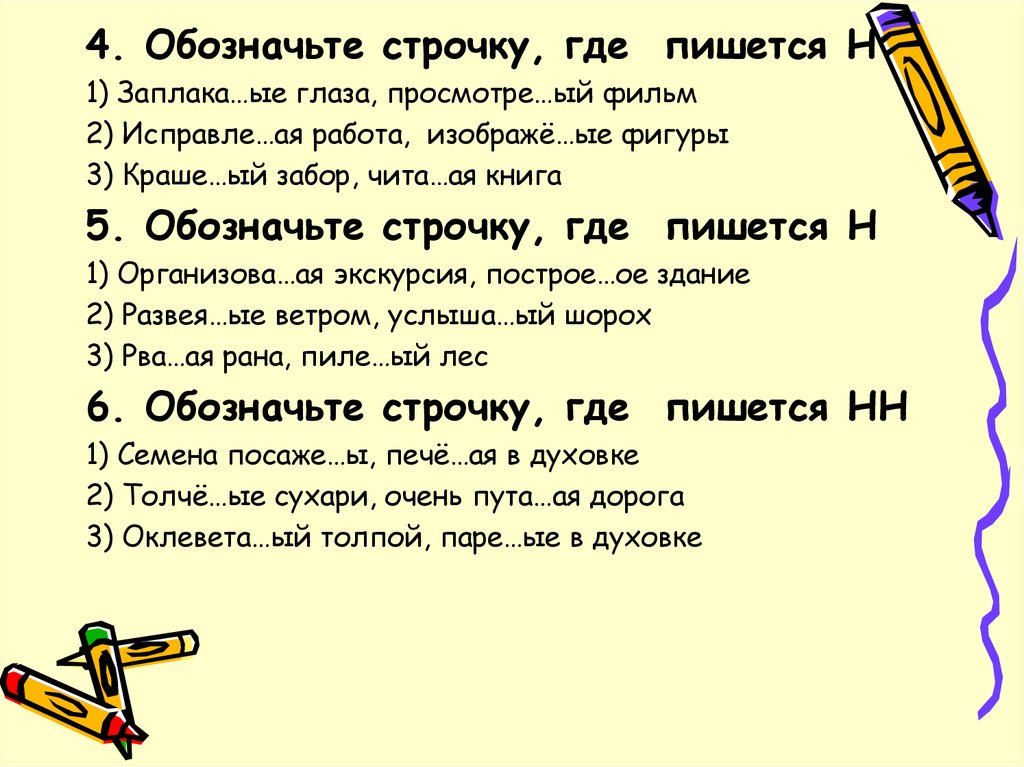 4. Обозначьте строчку, где пишется Н

1) Заплака…ые глаза, просмотре…ый фильм

2) Исправле…ая работа, изображё…ые фигуры

3) Краше…ый забор, чита…ая книга

5. Обозначьте строчку, где пишется Н

1) Организова…ая экскурсия, построе…ое здание

2) Развея…ые ветром, услыша…ый шорох

3) Рва…ая рана, пиле…ый лес

6. Обозначьте строчку, где пишется НН

1) Семена посаже…ы, печё…ая в духовке

2) Толчё…ые сухари, очень пута…ая дорога

3) Оклевета…ый толпой, паре…ые в духовке